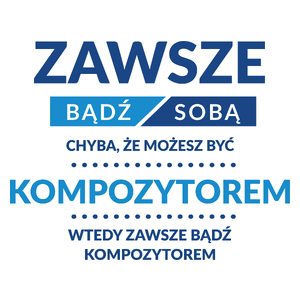 ZAWSZE
BĄDŹ SOBĄ
CHYBA, ŻE MOŻESZ BYĆ
KOMPOZYTOREM
WTEDY ZAWSZE BĄDŹ KOMPOZYTOREM